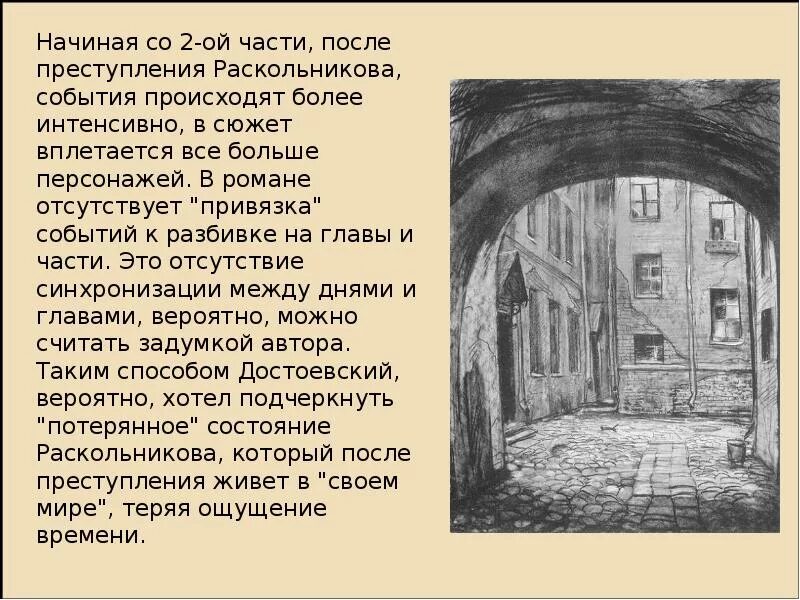 Начиная со 2-ой части, после преступления Раскольникова, события происходят более интенсивно, в сюжет вплетается все больше персонажей. В романе отсутствует "привязка" событий к разбивке на главы и части. Это отсутствие синхронизации между днями и главами, вероятно, можно считать задумкой автора. Таким способом Достоевский, вероятно, хотел подчеркнуть "потерянное" состояние Раскольникова, который после преступления живет в "своем мире", теряя ощущение времени.